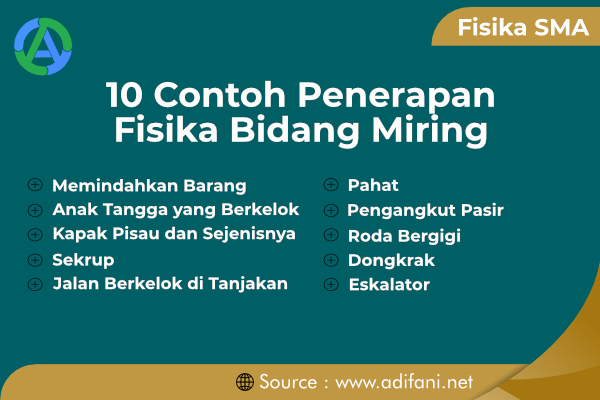 Fisika SMA

10 Contoh Penerapan Fisika Bidang Miring

Memindahkan Barang
Anak Tangga yang Berkelok
Kapak Pisau dan Sejenisnya
Sekrup
Jalan Berkelok di Tanjakan

Pahat
Pengangkut Pasir
Roda Bergigi
Dongkrak
Eskalator

Source : www.adifani.net